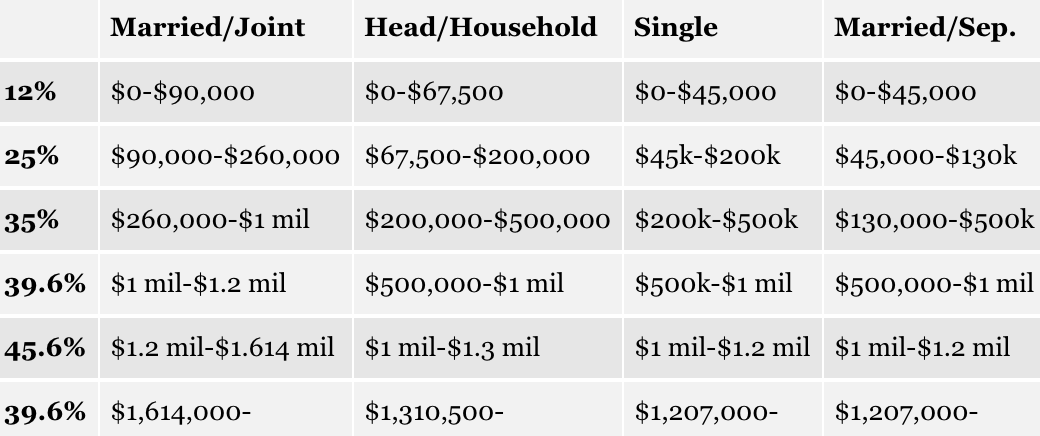 |  | Married/Joint | Head/Household | Single | Married/Sep. |
|---|---|---|---|---|
| 12% | $0-$90,000 | $0-$67,500 | $0-$45,000 | $0-$45,000 |
| 25% | $90,000-$260,000 | $67,500-$200,000 | $45k-$200k | $45,000-$130k |
| 35% | $260,000-$1 mil | $200,000-$500,000 | $200k-$500k | $130,000-$500k |
| 39.6% | $1 mil-$1.2 mil | $500,000-$1 mil | $500k-$1 mil | $500,000-$1 mil |
| 45.6% | $1.2 mil-$1.614 mil | $1 mil-$1.3 mil | $1 mil-$1.2 mil | $1 mil-$1.2 mil |
| 39.6% | $1,614,000- | $1,310,500- | $1,207,000- | $1,207,000- |